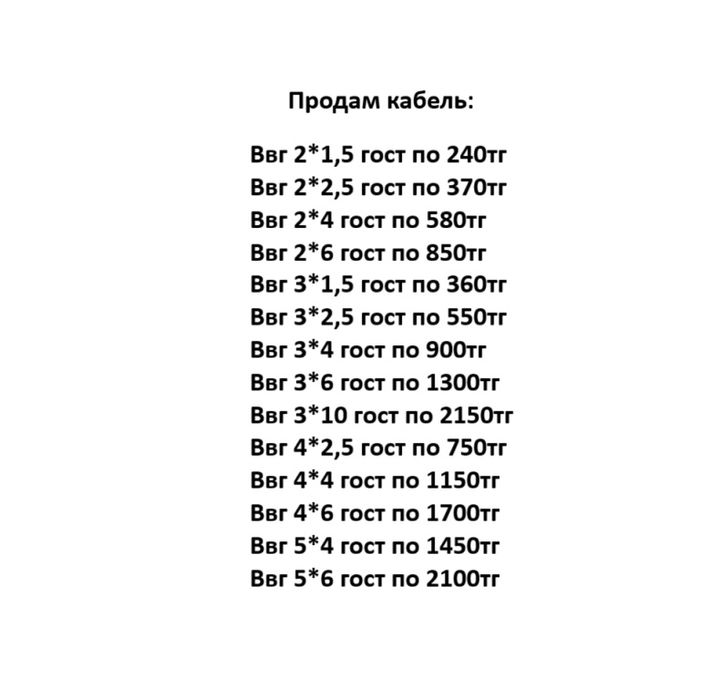 Продам кабель:

Ввг 2*1,5 гост по 240тг
Ввг 2*2,5 гост по 370тг
Ввг 2*4 гост по 580тг
Ввг 2*6 гост по 850тг
Ввг 3*1,5 гост по 360тг
Ввг 3*2,5 гост по 550тг
Ввг 3*4 гост по 900тг
Ввг 3*6 гост по 1300тг
Ввг 3*10 гост по 2150тг
Ввг 4*2,5 гост по 750тг
Ввг 4*4 гост по 1150тг
Ввг 4*6 гост по 1700тг
Ввг 5*4 гост по 1450тг
Ввг 5*6 гост по 2100тг